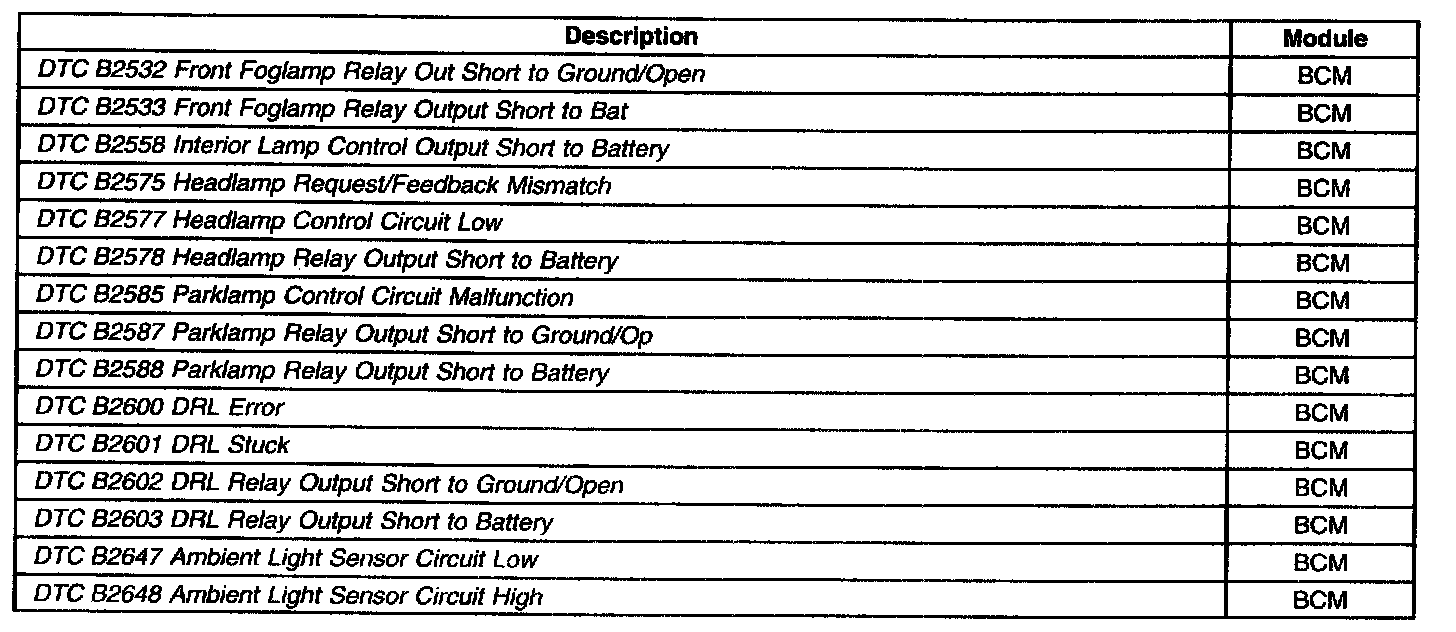 | Description | Module |
|---|---|
| DTC B2532 Front Foglamp Relay Out Short to Ground/Open | BCM |
| DTC B2533 Front Foglamp Relay Output Short to Bat | BCM |
| DTC B2558 Interior Lamp Control Output Short to Battery | BCM |
| DTC B2575 Headlamp Request/Feedback Mismatch | BCM |
| DTC B2577 Headlamp Control Circuit Low | BCM |
| DTC B2578 Headlamp Relay Output Short to Battery | BCM |
| DTC B2585 Parklamp Control Circuit Malfunction | BCM |
| DTC B2587 Parklamp Relay Output Short to Ground/Op | BCM |
| DTC B2588 Parklamp Relay Output Short to Battery | BCM |
| DTC B2600 DRL Error | BCM |
| DTC B2601 DRL Stuck | BCM |
| DTC B2602 DRL Relay Output Short to Ground/Open | BCM |
| DTC B2603 DRL Relay Output Short to Battery | BCM |
| DTC B2647 Ambient Light Sensor Circuit Low | BCM |
| DTC B2648 Ambient Light Sensor Circuit High | BCM |